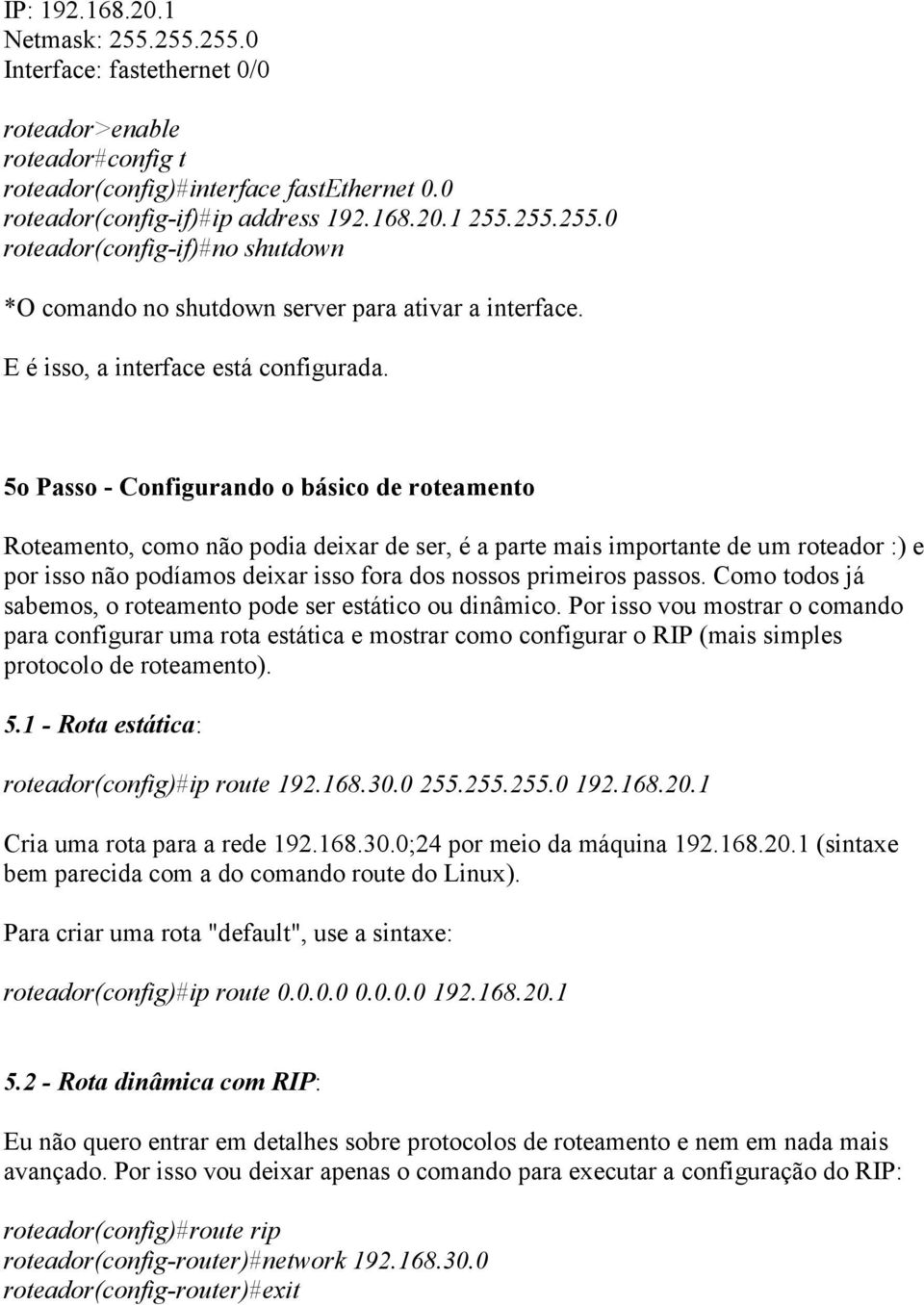 IP: 192.168.20.1
Netmask: 255.255.255.0
Interface: fastethernet 0/0

roteador>enable
roteador#config t
roteador(config)#interface fastEthernet 0.0
roteador(config-if)#ip address 192.168.20.1 255.255.255.0
roteador(config-if)#no shutdown

*O comando no shutdown server para ativar a interface.

E é isso, a interface está configurada.

5o Passo - Configurando o básico de roteamento

Roteamento, como não podia deixar de ser, é a parte mais importante de um roteador :) e por isso não podíamos deixar isso fora dos nossos primeiros passos. Como todos já sabemos, o roteamento pode ser estático ou dinâmico. Por isso vou mostrar o comando para configurar uma rota estática e mostrar como configurar o RIP (mais simples protocolo de roteamento).

5.1 - Rota estática:

roteador(config)#ip route 192.168.30.0 255.255.255.0 192.168.20.1

Cria uma rota para a rede 192.168.30.0;24 por meio da máquina 192.168.20.1 (sintaxe bem parecida com a do comando route do Linux).

Para criar uma rota "default", use a sintaxe:

roteador(config)#ip route 0.0.0.0 0.0.0.0 192.168.20.1

5.2 - Rota dinâmica com RIP:

Eu não quero entrar em detalhes sobre protocolos de roteamento e nem em nada mais avançado. Por isso vou deixar apenas o comando para executar a configuração do RIP:

roteador(config)#route rip
roteador(config-router)#network 192.168.30.0
roteador(config-router)#exit